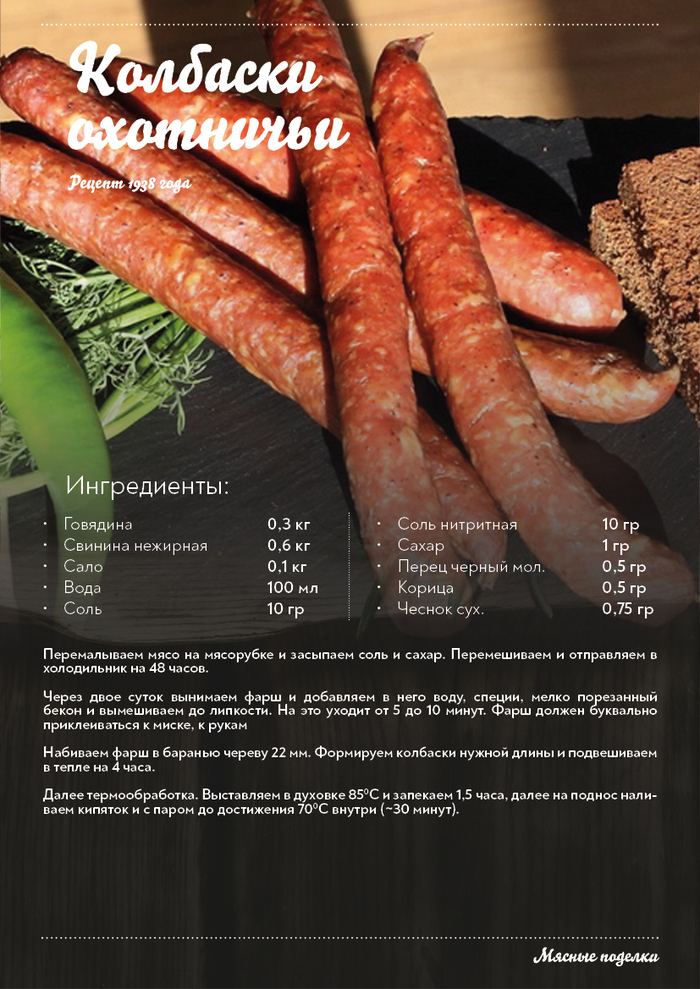 Колбаски охотничьи

Рецепт 1938 года

Ингредиенты:

• Говядина 0,3 кг
• Свинина нежирная 0,6 кг
• Сало 0,1 кг
• Вода 100 мл
• Соль 10 гр

• Соль нитритная 10 гр
• Сахар 1 гр
• Перец черный мол. 0,5 гр
• Корица 0,5 гр
• Чеснок сух. 0,75 гр

Перемалываем мясо на мясорубке и засыпаем соль и сахар. Перемешиваем и отправляем в холодильник на 48 часов.

Через двое суток вынимаем фарш и добавляем в него воду, специи, мелко порезанный бекон и вымешиваем до липкости. На это уходит от 5 до 10 минут. Фарш должен буквально приклеиваться к миске, к рукам

Набиваем фарш в баранью череву 22 мм. Формируем колбаски нужной длины и подвешиваем в тепле на 4 часа.

Далее термообработка. Выставляем в духовке 85°С и запекаем 1,5 часа, далее на поднос наливаем кипяток и с паром до достижения 70°С внутри (~30 минут).

Мясные поделки